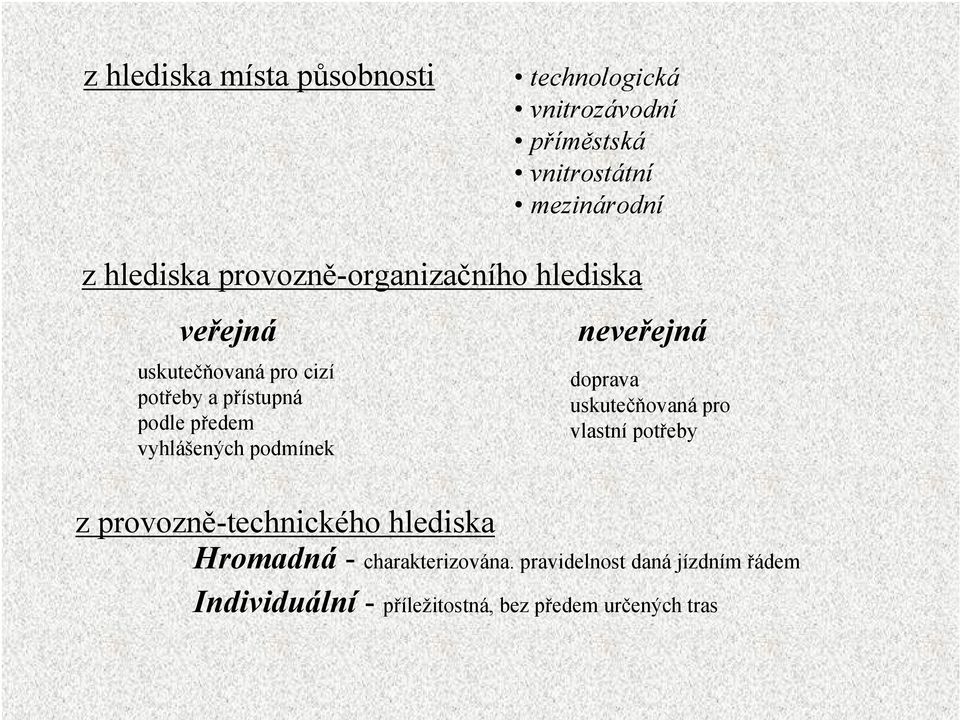 z hlediska místa působnosti

• technologická
• vnitrozávodní
• příměstská
• vnitrostátní
• mezinárodní

z hlediska provozně-organizačního hlediska

veřejná

uskutečňovaná pro cizí potřeby a přístupná podle předem vyhlášených podmínek

neveřejná

doprava uskutečňovaná pro vlastní potřeby

z provozně-technického hlediska

Hromadná - charakterizována. pravidelnost daná jízdním řádem

Individuální - příležitostná, bez předem určených tras